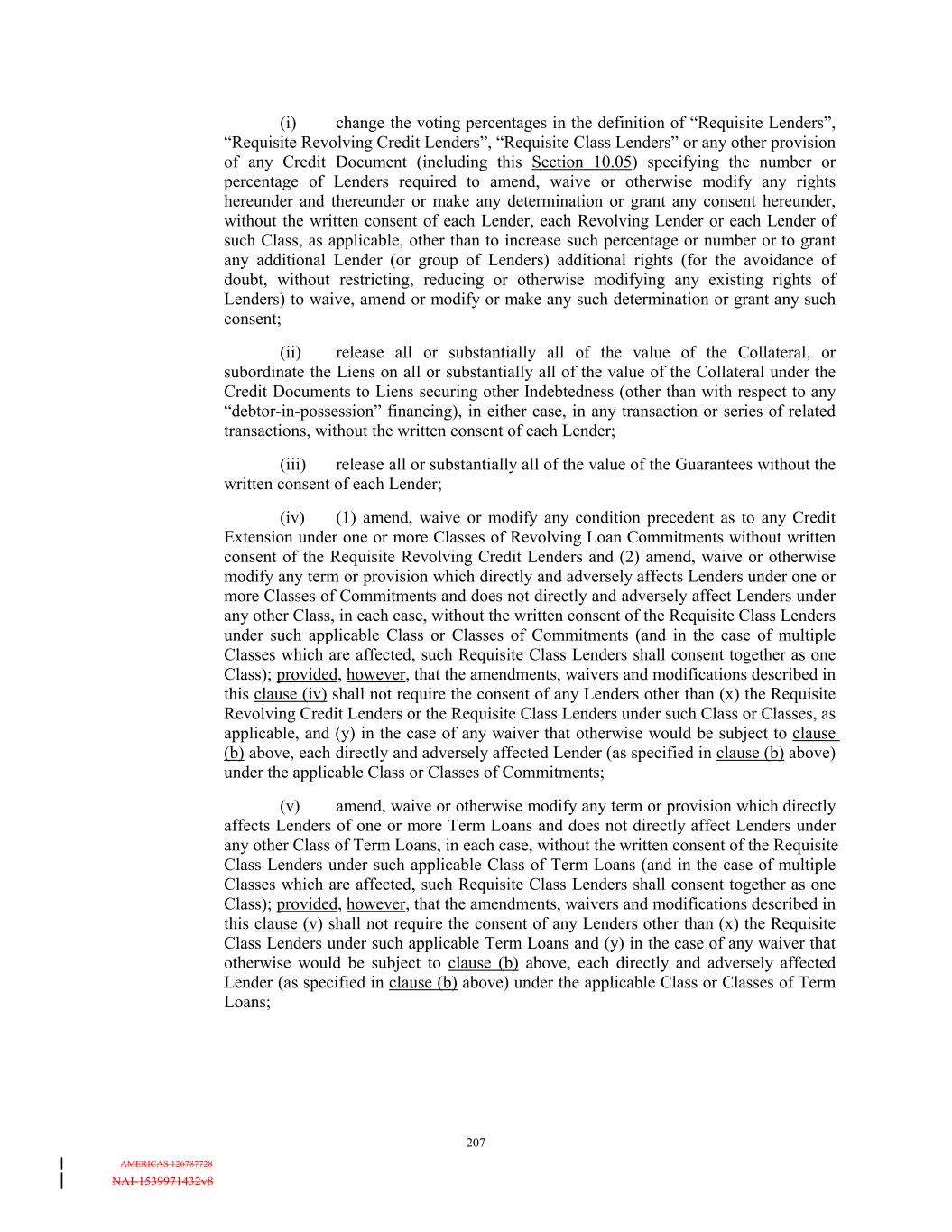 (i) change the voting percentages in the definition of “Requisite Lenders”, “Requisite Revolving Credit Lenders”, “Requisite Class Lenders” or any other provision of any Credit Document (including this Section 10.05) specifying the number or percentage of Lenders required to amend, waive or otherwise modify any rights hereunder and thereunder or make any determination or grant any consent hereunder, without the written consent of each Lender, each Revolving Lender or each Lender of such Class, as applicable, other than to increase such percentage or number or to grant any additional Lender (or group of Lenders) additional rights (for the avoidance of doubt, without restricting, reducing or otherwise modifying any existing rights of Lenders) to waive, amend or modify or make any such determination or grant any such consent;

(ii) release all or substantially all of the value of the Collateral, or subordinate the Liens on all or substantially all of the value of the Collateral under the Credit Documents to Liens securing other Indebtedness (other than with respect to any “debtor-in-possession” financing), in either case, in any transaction or series of related transactions, without the written consent of each Lender;

(iii) release all or substantially all of the value of the Guarantees without the written consent of each Lender;

(iv) (1) amend, waive or modify any condition precedent as to any Credit Extension under one or more Classes of Revolving Loan Commitments without written consent of the Requisite Revolving Credit Lenders and (2) amend, waive or otherwise modify any term or provision which directly and adversely affects Lenders under one or more Classes of Commitments and does not directly and adversely affect Lenders under any other Class, in each case, without the written consent of the Requisite Class Lenders under such applicable Class or Classes of Commitments (and in the case of multiple Classes which are affected, such Requisite Class Lenders shall consent together as one Class); provided, however, that the amendments, waivers and modifications described in this clause (iv) shall not require the consent of any Lenders other than (x) the Requisite Revolving Credit Lenders or the Requisite Class Lenders under such Class or Classes, as applicable, and (y) in the case of any waiver that otherwise would be subject to clause (b) above, each directly and adversely affected Lender (as specified in clause (b) above) under the applicable Class or Classes of Commitments;

(v) amend, waive or otherwise modify any term or provision which directly affects Lenders of one or more Term Loans and does not directly affect Lenders under any other Class of Term Loans, in each case, without the written consent of the Requisite Class Lenders under such applicable Class of Term Loans (and in the case of multiple Classes which are affected, such Requisite Class Lenders shall consent together as one Class); provided, however, that the amendments, waivers and modifications described in this clause (v) shall not require the consent of any Lenders other than (x) the Requisite Class Lenders under such applicable Term Loans and (y) in the case of any waiver that otherwise would be subject to clause (b) above, each directly and adversely affected Lender (as specified in clause (b) above) under the applicable Class or Classes of Term Loans;

207

AMERICAS 126787728
NAI-1539971432v8